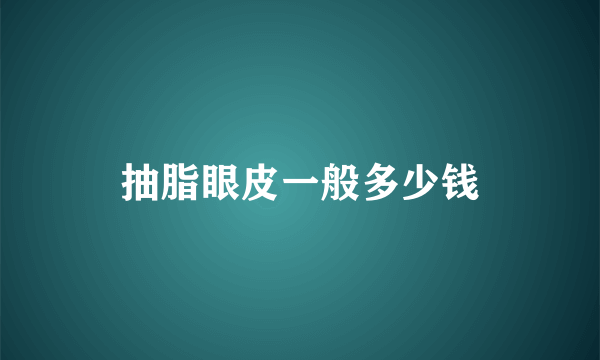 抽脂眼皮一般多少钱